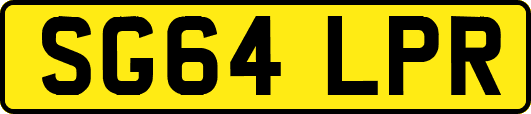 SG64 LPR